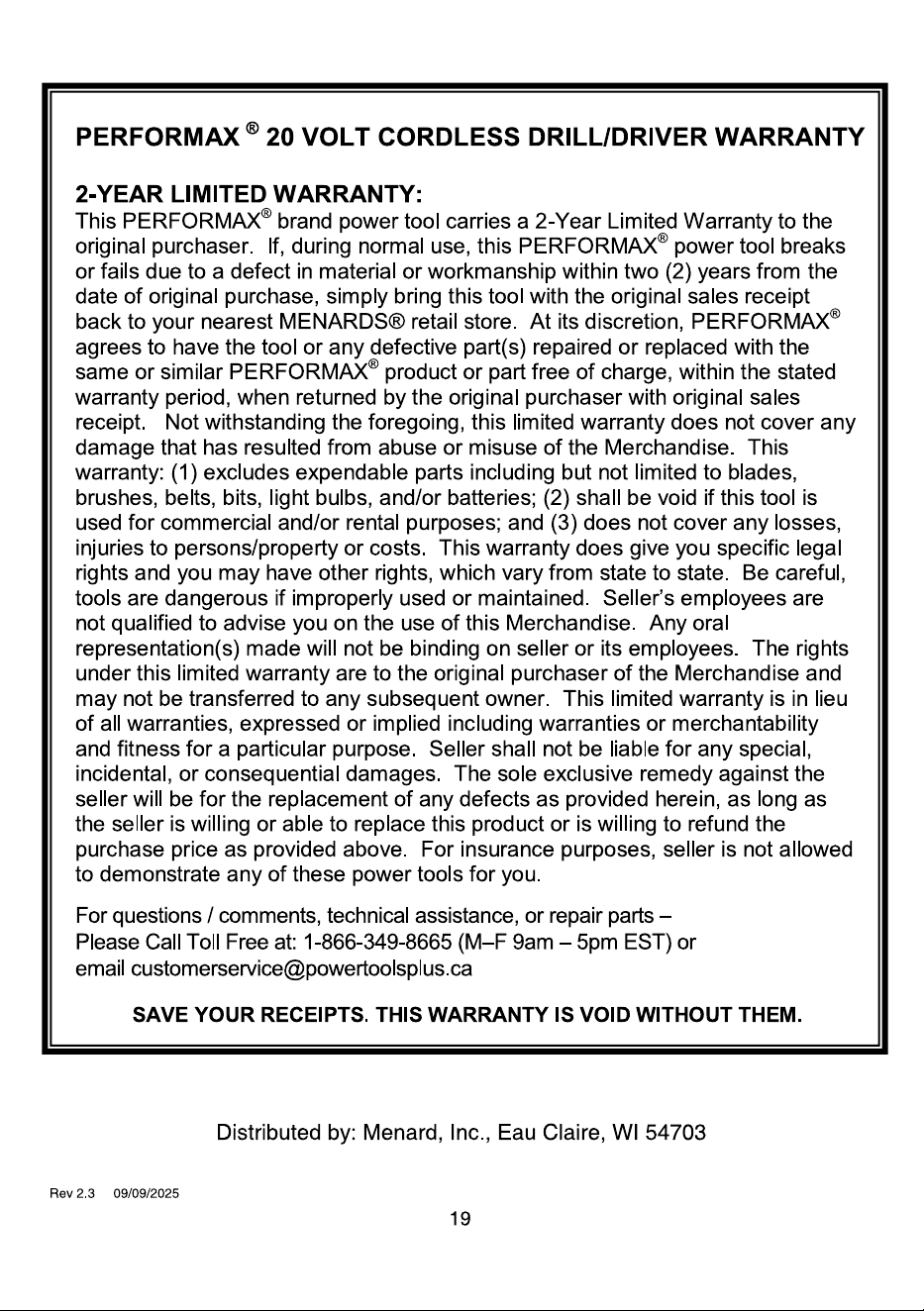 PERFORMAX ® 20 VOLT CORDLESS DRILL/DRIVER WARRANTY

2-YEAR LIMITED WARRANTY:
This PERFORMAX® brand power tool carries a 2-Year Limited Warranty to the original purchaser. If, during normal use, this PERFORMAX® power tool breaks or fails due to a defect in material or workmanship within two (2) years from the date of original purchase, simply bring this tool with the original sales receipt back to your nearest MENARDS® retail store. At its discretion, PERFORMAX® agrees to have the tool or any defective part(s) repaired or replaced with the same or similar PERFORMAX® product or part free of charge, within the stated warranty period, when returned by the original purchaser with original sales receipt. Not withstanding the foregoing, this limited warranty does not cover any damage that has resulted from abuse or misuse of the Merchandise. This warranty: (1) excludes expendable parts including but not limited to blades, brushes, belts, bits, light bulbs, and/or batteries; (2) shall be void if this tool is used for commercial and/or rental purposes; and (3) does not cover any losses, injuries to persons/property or costs. This warranty does give you specific legal rights and you may have other rights, which vary from state to state. Be careful, tools are dangerous if improperly used or maintained. Seller's employees are not qualified to advise you on the use of this Merchandise. Any oral representation(s) made will not be binding on seller or its employees. The rights under this limited warranty are to the original purchaser of the Merchandise and may not be transferred to any subsequent owner. This limited warranty is in lieu of all warranties, expressed or implied including warranties or merchantability and fitness for a particular purpose. Seller shall not be liable for any special, incidental, or consequential damages. The sole exclusive remedy against the seller will be for the replacement of any defects as provided herein, as long as the seller is willing or able to replace this product or is willing to refund the purchase price as provided above. For insurance purposes, seller is not allowed to demonstrate any of these power tools for you.

For questions / comments, technical assistance, or repair parts – Please Call Toll Free at: 1-866-349-8665 (M–F 9am – 5pm EST) or email customerservice@powertoolsplus.ca

SAVE YOUR RECEIPTS. THIS WARRANTY IS VOID WITHOUT THEM.

Distributed by: Menard, Inc., Eau Claire, WI 54703

Rev 2.3 09/09/2025

19